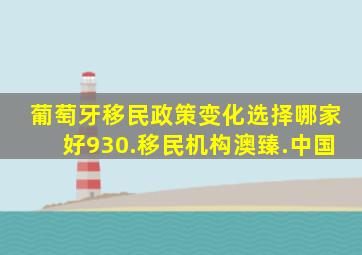 葡萄牙移民政策变化选择哪家好930.移民机构澳臻.中国